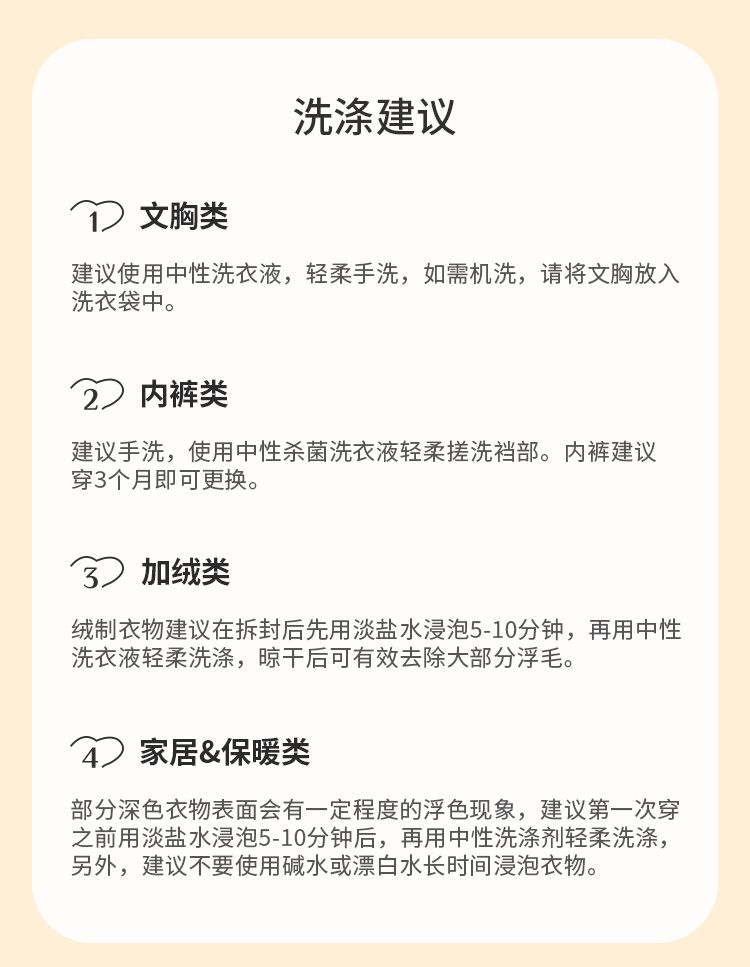 洗涤建议

1 文胸类

建议使用中性洗衣液，轻柔手洗，如需机洗，请将文胸放入洗衣袋中。

2 内裤类

建议手洗，使用中性杀菌洗衣液轻柔搓洗裆部。内裤建议穿3个月即可更换。

3 加绒类

绒制衣物建议在拆封后先用淡盐水浸泡5-10分钟，再用中性洗衣液轻柔洗涤，晾干后可有效去除大部分浮毛。

4 家居&保暖类

部分深色衣物表面会有一定程度的浮色现象，建议第一次穿之前用淡盐水浸泡5-10分钟后，再用中性洗涤剂轻柔洗涤，另外，建议不要使用碱水或漂白水长时间浸泡衣物。